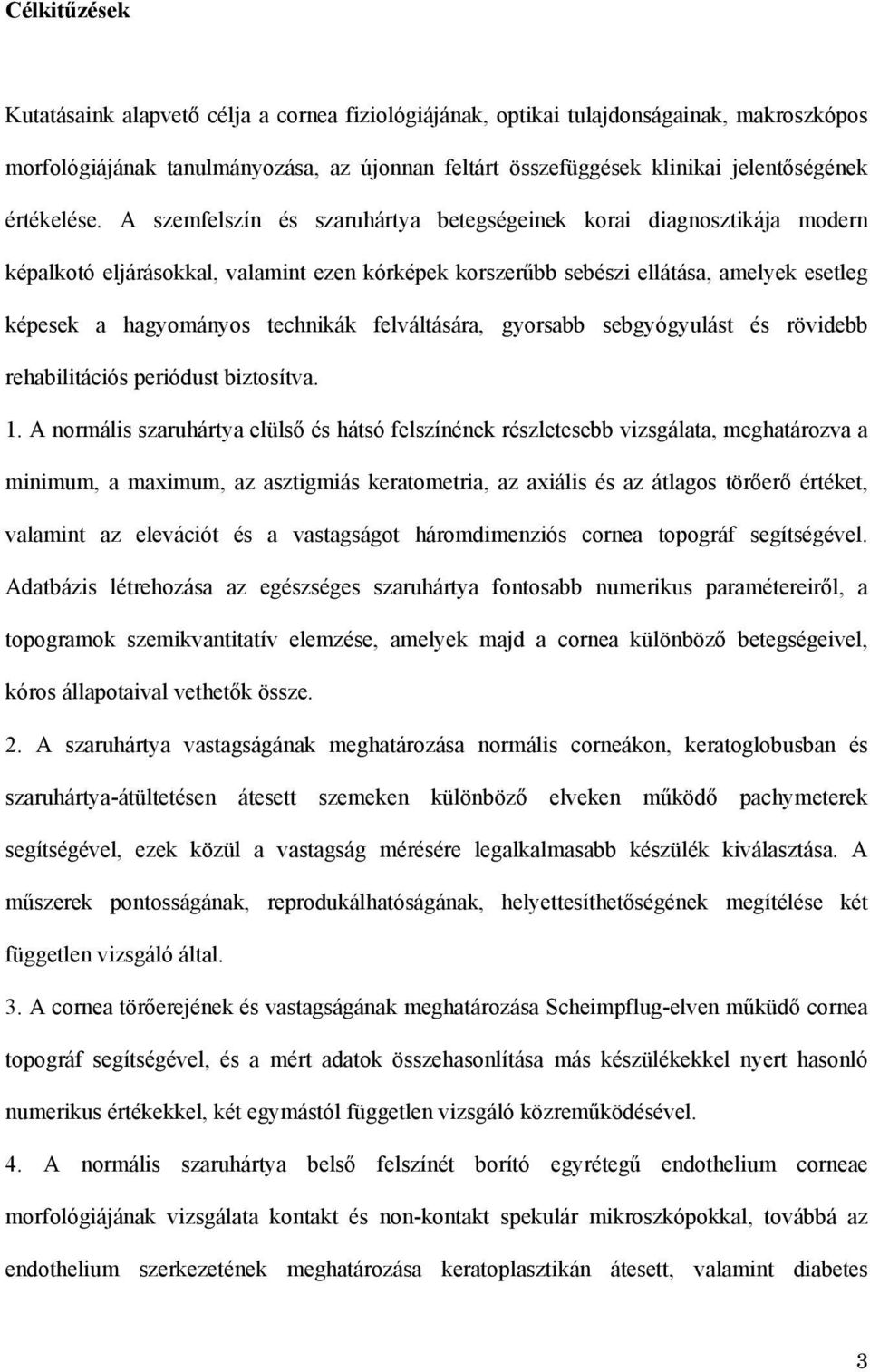 Célkitűzések

Kutatásaink alapvető célja a cornea fiziológiájának, optikai tulajdonságainak, makroszkópos morfológiájának tanulmányozása, az újonnan feltárt összefüggések klinikai jelentőségének értékelése. A szemfelszín és szaruhártya betegségeinek korai diagnosztikája modern képalkotó eljárásokkal, valamint ezen kórképek korszerűbb sebészi ellátása, amelyek esetleg képesek a hagyományos technikák felváltására, gyorsabb sebgyógyulást és rövidebb rehabilitációs periódust biztosítva.

1. A normális szaruhártya elülső és hátsó felszínének részletesebb vizsgálata, meghatározva a minimum, a maximum, az asztigmiás keratometria, az axiális és az átlagos törőerő értéket, valamint az elevációt és a vastagságot háromdimenziós cornea topográf segítségével. Adatbázis létrehozása az egészséges szaruhártya fontosabb numerikus paramétereiről, a topogramok szemikvantitatív elemzése, amelyek majd a cornea különböző betegségeivel, kóros állapotaival vethetők össze.

2. A szaruhártya vastagságának meghatározása normális corneákon, keratoglobusban és szaruhártya-átültetésen átesett szemeken különböző elveken működő pachymeterek segítségével, ezek közül a vastagság mérésére legalkalmasabb készülék kiválasztása. A műszerek pontosságának, reprodukálhatóságának, helyettesíthetőségének megítélése két független vizsgáló által.

3. A cornea törőerejének és vastagságának meghatározása Scheimpflug-elven működő cornea topográf segítségével, és a mért adatok összehasonlítása más készülékekkel nyert hasonló numerikus értékekkel, két egymástól független vizsgáló közreműködésével.

4. A normális szaruhártya belső felszínét borító egyrétegű endothelium corneae morfológiájának vizsgálata kontakt és non-kontakt spekulár mikroszkópokkal, továbbá az endothelium szerkezetének meghatározása keratoplasztikán átesett, valamint diabetes

3